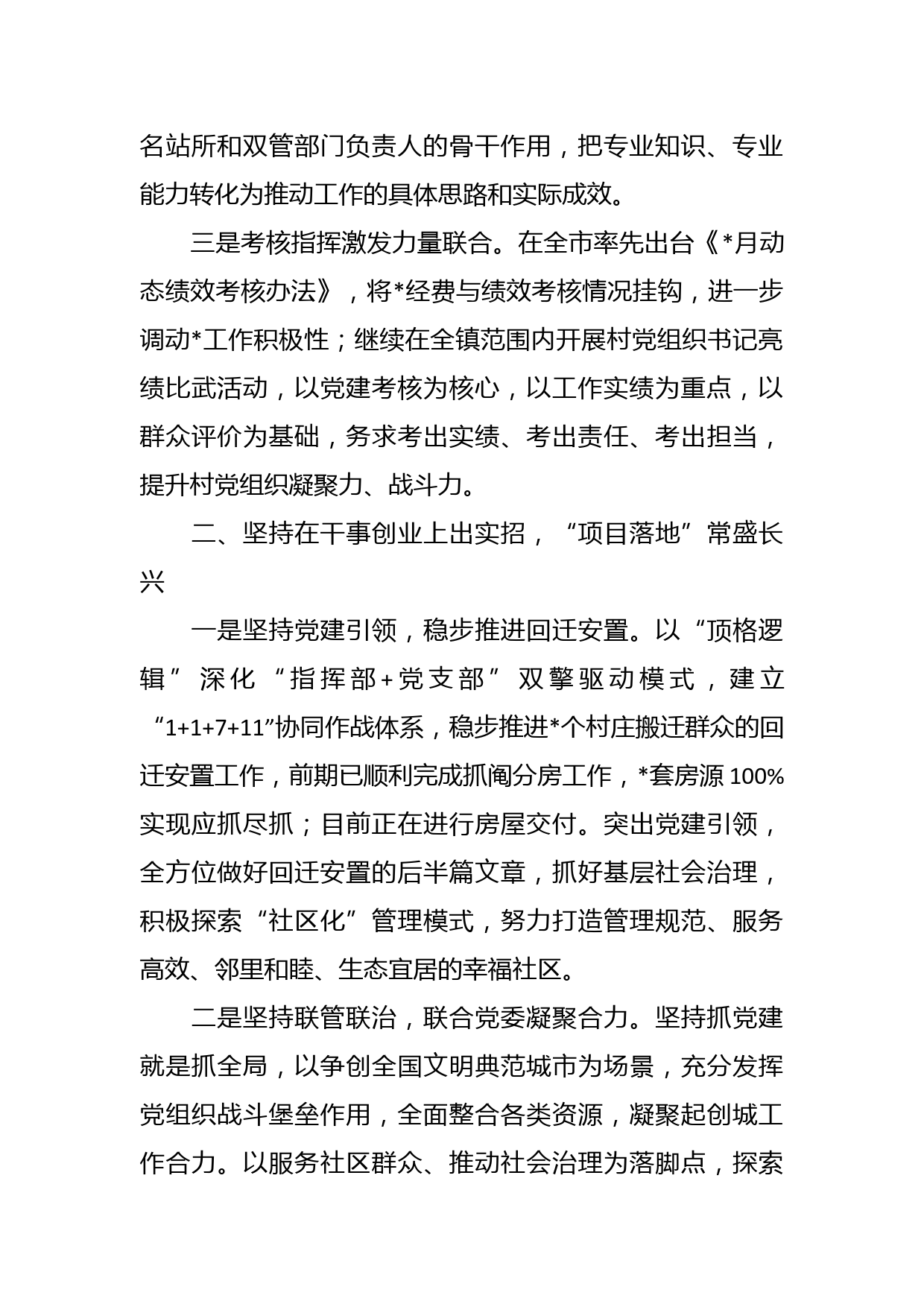 名站所和双管部门负责人的骨干作用，把专业知识、专业能力转化为推动工作的具体思路和实际成效。

三是考核指挥激发力量联合。在全市率先出台《*月动态绩效考核办法》，将*经费与绩效考核情况挂钩，进一步调动*工作积极性；继续在全镇范围内开展村党组织书记亮绩比武活动，以党建考核为核心，以工作实绩为重点，以群众评价为基础，务求考出实绩、考出责任、考出担当，提升村党组织凝聚力、战斗力。

二、坚持在干事创业上出实招，“项目落地”常盛长兴

一是坚持党建引领，稳步推进回迁安置。以“顶格逻辑”深化“指挥部+党支部”双擎驱动模式，建立“1+1+7+11”协同作战体系，稳步推进*个村庄搬迁群众的回迁安置工作，前期已顺利完成抓阄分房工作，*套房源100%实现应抓尽抓；目前正在进行房屋交付。突出党建引领，全方位做好回迁安置的后半篇文章，抓好基层社会治理，积极探索“社区化”管理模式，努力打造管理规范、服务高效、邻里和睦、生态宜居的幸福社区。

二是坚持联管联治，联合党委凝聚合力。坚持抓党建就是抓全局，以争创全国文明典范城市为场景，充分发挥党组织战斗堡垒作用，全面整合各类资源，凝聚起创城工作合力。以服务社区群众、推动社会治理为落脚点，探索